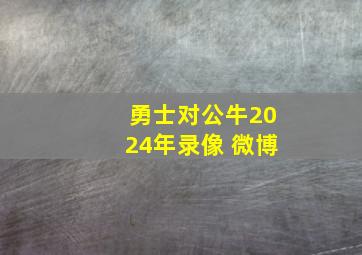 勇士对公牛2024年录像 微博